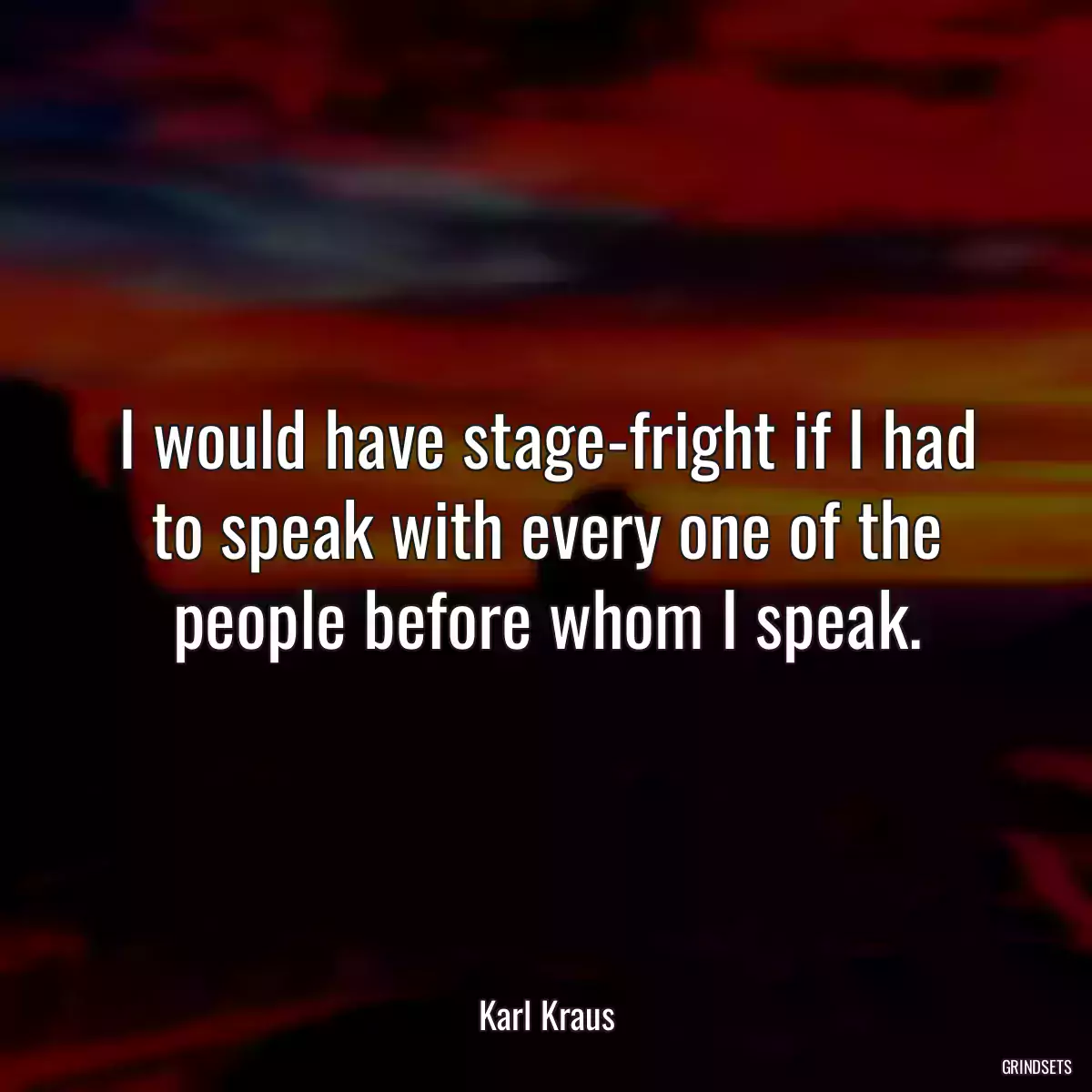 I would have stage-fright if I had to speak with every one of the people before whom I speak.

Karl Kraus

GRINDSETS